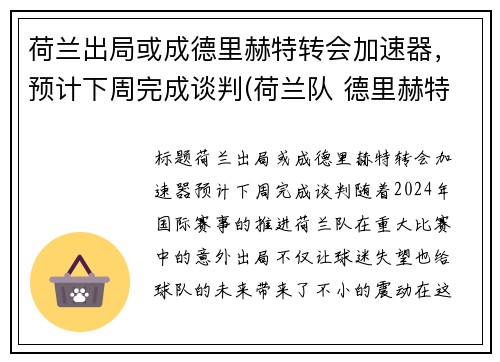 荷兰出局或成德里赫特转会加速器，预计下周完成谈判(荷兰队 德里赫特

标题荷兰出局或成德里赫特转会加速器预计下周完成谈判随着2024年国际赛事的推进荷兰队在重大比赛中的意外出局不仅让球迷失望也给球队的未来带来了不小的震动在这